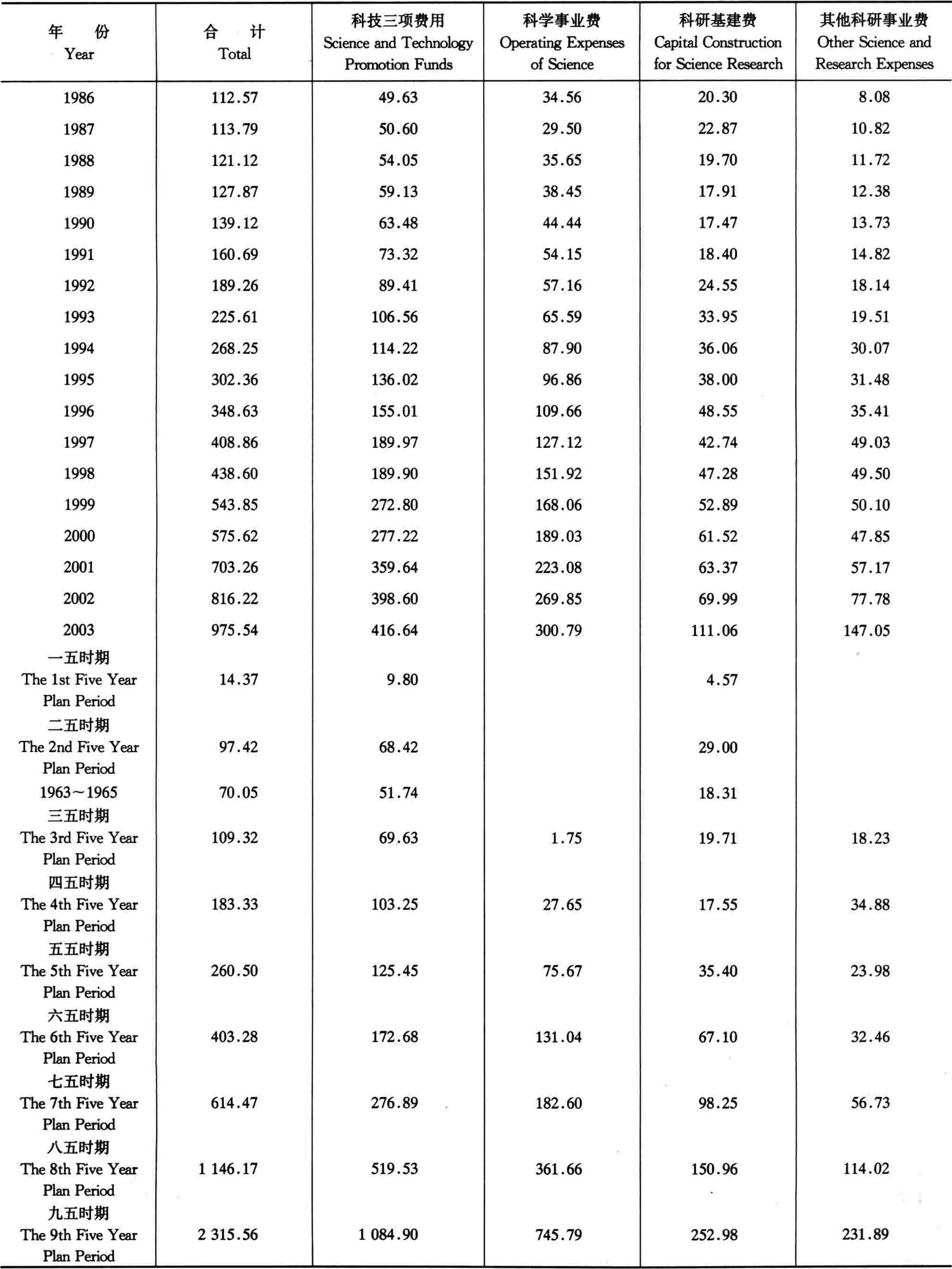 | 年 份 Year | 合 计 Total | 科技三项费用 Science and Technology Promotion Funds | 科学事业费 Operating Expenses of Science | 科研基建费 Capital Construction for Science Research | 其他科研事业费 Other Science and Research Expenses |
|---|---|---|---|---|---|
| 1986 | 112.57 | 49.63 | 34.56 | 20.30 | 8.08 |
| 1987 | 113.79 | 50.60 | 29.50 | 22.87 | 10.82 |
| 1988 | 121.12 | 54.05 | 35.65 | 19.70 | 11.72 |
| 1989 | 127.87 | 59.13 | 38.45 | 17.91 | 12.38 |
| 1990 | 139.12 | 63.48 | 44.44 | 17.47 | 13.73 |
| 1991 | 160.69 | 73.32 | 54.15 | 18.40 | 14.82 |
| 1992 | 189.26 | 89.41 | 57.16 | 24.55 | 18.14 |
| 1993 | 225.61 | 106.56 | 65.59 | 33.95 | 19.51 |
| 1994 | 268.25 | 114.22 | 87.90 | 36.06 | 30.07 |
| 1995 | 302.36 | 136.02 | 96.86 | 38.00 | 31.48 |
| 1996 | 348.63 | 155.01 | 109.66 | 48.55 | 35.41 |
| 1997 | 408.86 | 189.97 | 127.12 | 42.74 | 49.03 |
| 1998 | 438.60 | 189.90 | 151.92 | 47.28 | 49.50 |
| 1999 | 543.85 | 272.80 | 168.06 | 52.89 | 50.10 |
| 2000 | 575.62 | 277.22 | 189.03 | 61.52 | 47.85 |
| 2001 | 703.26 | 359.64 | 223.08 | 63.37 | 57.17 |
| 2002 | 816.22 | 398.60 | 269.85 | 69.99 | 77.78 |
| 2003 | 975.54 | 416.64 | 300.79 | 111.06 | 147.05 |
| 一五时期 The 1st Five Year Plan Period | 14.37 | 9.80 | | 4.57 | |
| 二五时期 The 2nd Five Year Plan Period | 97.42 | 68.42 | | 29.00 | |
| 1963～1965 | 70.05 | 51.74 | | 18.31 | |
| 三五时期 The 3rd Five Year Plan Period | 109.32 | 69.63 | 1.75 | 19.71 | 18.23 |
| 四五时期 The 4th Five Year Plan Period | 183.33 | 103.25 | 27.65 | 17.55 | 34.88 |
| 五五时期 The 5th Five Year Plan Period | 260.50 | 125.45 | 75.67 | 35.40 | 23.98 |
| 六五时期 The 6th Five Year Plan Period | 403.28 | 172.68 | 131.04 | 67.10 | 32.46 |
| 七五时期 The 7th Five Year Plan Period | 614.47 | 276.89 | 182.60 | 98.25 | 56.73 |
| 八五时期 The 8th Five Year Plan Period | 1 146.17 | 519.53 | 361.66 | 150.96 | 114.02 |
| 九五时期 The 9th Five Year Plan Period | 2 315.56 | 1 084.90 | 745.79 | 252.98 | 231.89 |